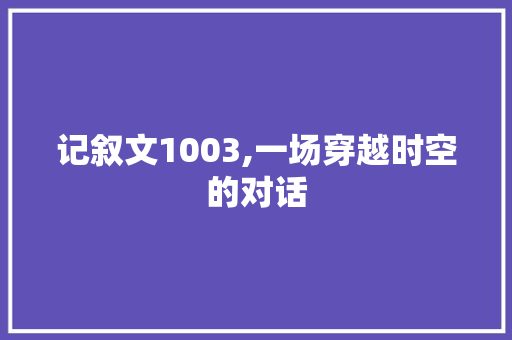 记叙文1003,一场穿越时空的对话